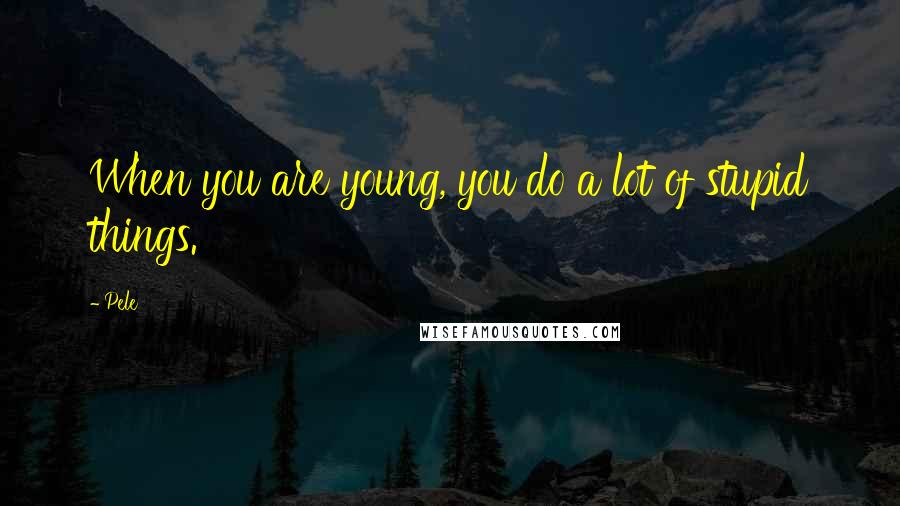 When you are young, you do a lot of stupid things.

- Pele

WISEFAMOUSQUOTES.COM